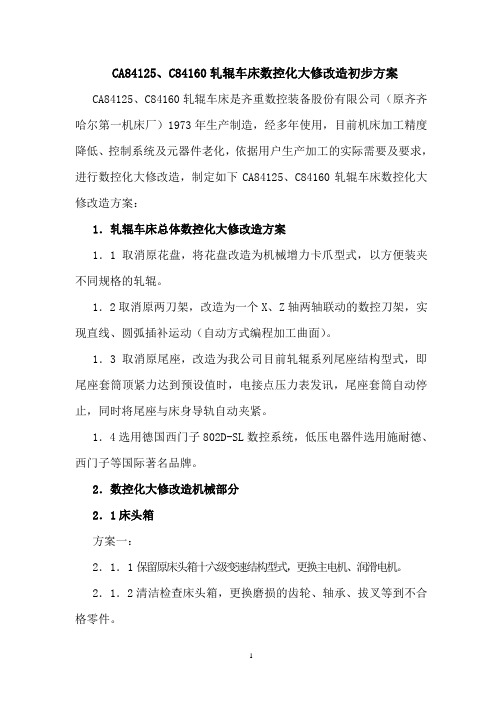 CA84125、C84160 轧辊车床数控化大修改造初步方案

CA84125、C84160 轧辊车床是齐重数控装备股份有限公司（原齐齐哈尔第一机床厂）1973 年生产制造，经多年使用，目前机床加工精度降低、控制系统及元器件老化，依据用户生产加工的实际需要及要求，进行数控化大修改造，制定如下 CA84125、C84160 轧辊车床数控化大修改造方案：

1．轧辊车床总体数控化大修改造方案

1．1 取消原花盘，将花盘改造为机械增力卡爪型式，以方便装夹不同规格的轧辊。

1．2 取消原两刀架，改造为一个 X、Z 轴两轴联动的数控刀架，实现直线、圆弧插补运动（自动方式编程加工曲面）。

1．3 取消原尾座，改造为我公司目前轧辊系列尾座结构型式，即尾座套筒顶紧力达到预设值时，电接点压力表发讯，尾座套筒自动停止，同时将尾座与床身导轨自动夹紧。

1．4 选用德国西门子 802D-SL 数控系统，低压电器件选用施耐德、西门子等国际著名品牌。

2．数控化大修改造机械部分

2．1 床头箱

方案一：

2．1．1 保留原床头箱十六级变速结构型式，更换主电机、润滑电机。

2．1．2 清洁检查床头箱，更换磨损的齿轮、轴承、拔叉等到不合格零件。

1